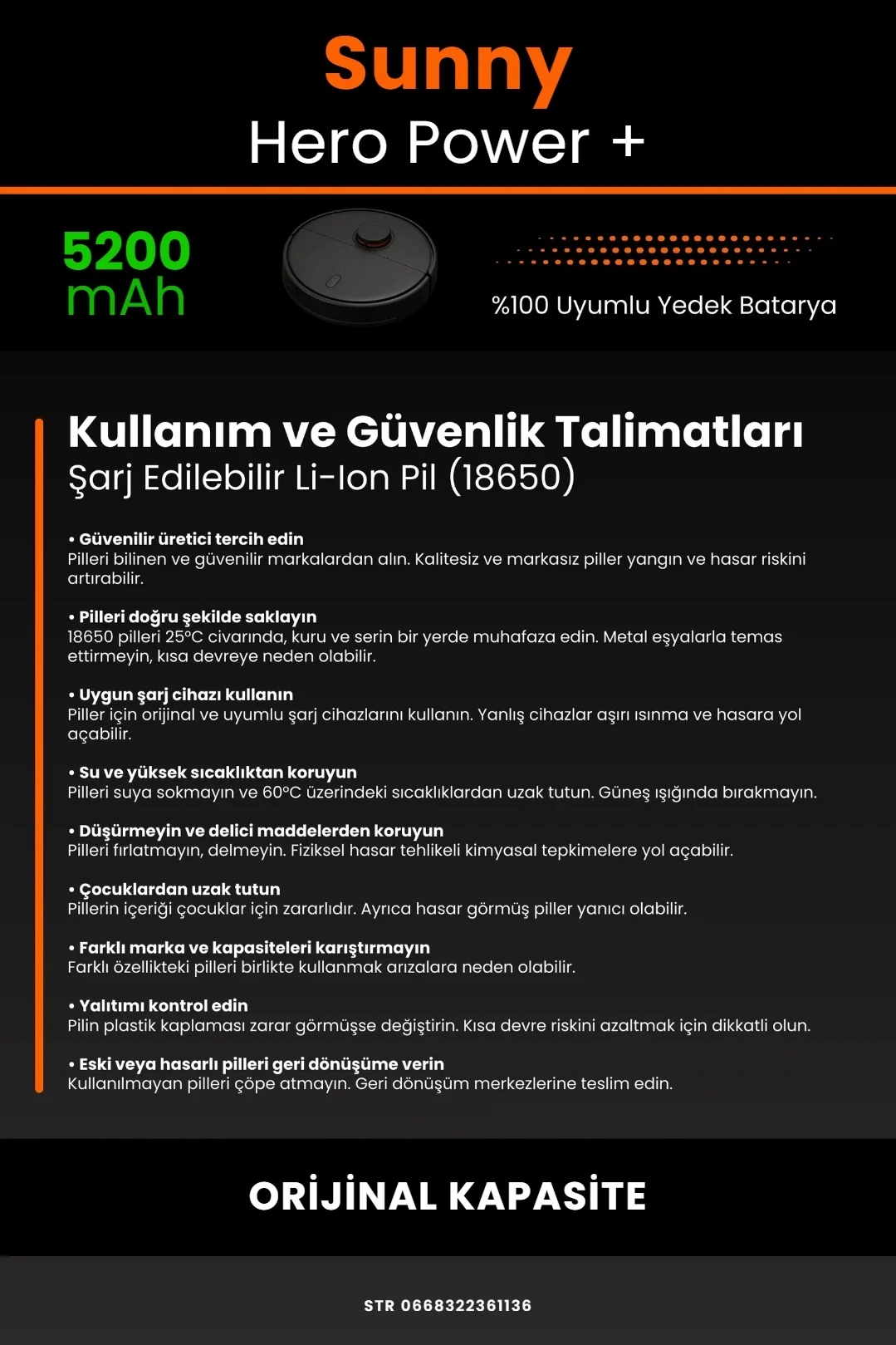 Sunny
Hero Power +

5200
mAh

%100 Uyumlu Yedek Batarya

Kullanım ve Güvenlik Talimatları
Şarj Edilebilir Li-Ion Pil (18650)

• Güvenilir üretici tercih edin
Pilleri bilinen ve güvenilir markalardan alın. Kalitesiz ve markasız piller yangın ve hasar riskini artırabilir.

• Pilleri doğru şekilde saklayın
18650 pilleri 25°C civarında, kuru ve serin bir yerde muhafaza edin. Metal eşyalarla temas ettirmeyin, kısa devreye neden olabilir.

• Uygun şarj cihazı kullanın
Piller için orijinal ve uyumlu şarj cihazlarını kullanın. Yanlış cihazlar aşırı ısınma ve hasara yol açabilir.

• Su ve yüksek sıcaklıktan koruyun
Pilleri suya sokmayın ve 60°C üzerindeki sıcaklıklardan uzak tutun. Güneş ışığında bırakmayın.

• Düşürmeyin ve delici maddelerden koruyun
Pilleri fırlatmayın, delmeyin. Fiziksel hasar tehlikeli kimyasal tepkimelere yol açabilir.

• Çocuklardan uzak tutun
Pillerin içeriği çocuklar için zararlıdır. Ayrıca hasar görmüş piller yanıcı olabilir.

• Farklı marka ve kapasiteleri karıştırmayın
Farklı özellikteki pilleri birlikte kullanmak arızalara neden olabilir.

• Yalıtımı kontrol edin
Pilin plastik kaplaması zarar görmüşse değiştirin. Kısa devre riskini azaltmak için dikkatli olun.

• Eski veya hasarlı pilleri geri dönüşüme verin
Kullanılmayan pilleri çöpe atmayın. Geri dönüşüm merkezlerine teslim edin.

ORİJİNAL KAPASİTE

STR 0668322361136